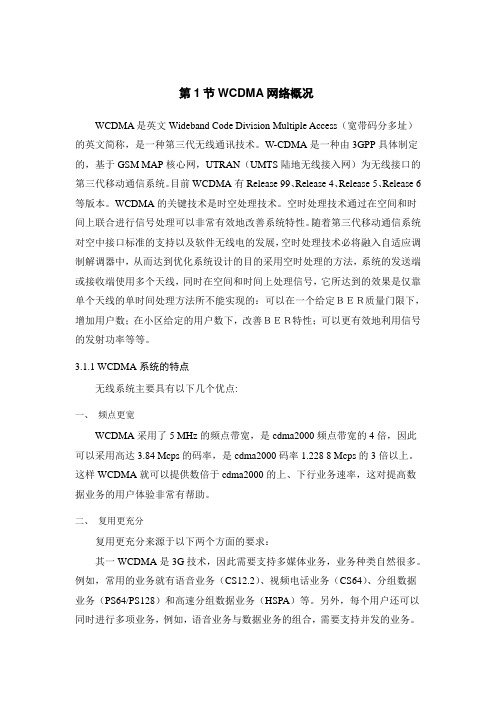 第 1 节 WCDMA 网络概况

WCDMA 是英文 Wideband Code Division Multiple Access（宽带码分多址）的英文简称，是一种第三代无线通讯技术。W-CDMA 是一种由 3GPP 具体制定的，基于 GSM MAP 核心网，UTRAN（UMTS 陆地无线接入网）为无线接口的第三代移动通信系统。目前 WCDMA 有 Release 99、Release 4、Release 5、Release 6 等版本。WCDMA 的关键技术是时空处理技术。空时处理技术通过在空间和时间上联合进行信号处理可以非常有效地改善系统特性。随着第三代移动通信系统对空中接口标准的支持以及软件无线电的发展，空时处理技术必将融入自适应调制解调器中，从而达到优化系统设计的目的采用空时处理的方法，系统的发送端或接收端使用多个天线，同时在空间和时间上处理信号，它所达到的效果是仅靠单个天线的单时间处理方法所不能实现的：可以在一个给定ＢＥＲ质量门限下，增加用户数；在小区给定的用户数下，改善ＢＥＲ特性；可以更有效地利用信号的发射功率等等。

3.1.1 WCDMA 系统的特点

无线系统主要具有以下几个优点:

一、 频点更宽

WCDMA 采用了 5 MHz 的频点带宽，是 cdma2000 频点带宽的 4 倍，因此可以采用高达 3.84 Mcps 的码率，是 cdma2000 码率 1.228 8 Mcps 的 3 倍以上。这样 WCDMA 就可以提供数倍于 cdma2000 的上、下行业务速率，这对提高数据业务的用户体验非常有帮助。

二、 复用更充分

复用更充分来源于以下两个方面的要求：

其一 WCDMA 是 3G 技术，因此需要支持多媒体业务，业务种类自然很多。例如，常用的业务就有语音业务（CS12.2）、视频电话业务（CS64）、分组数据业务（PS64/PS128）和高速分组数据业务（HSPA）等。另外，每个用户还可以同时进行多项业务，例如，语音业务与数据业务的组合，需要支持并发的业务。